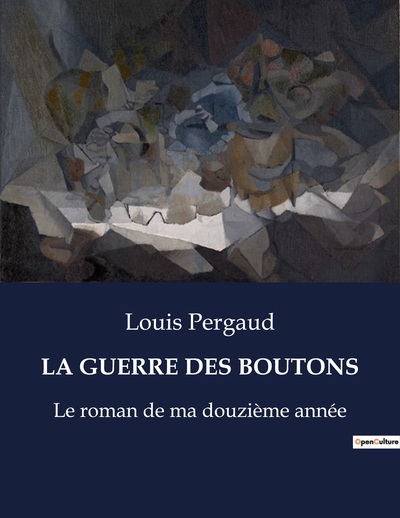 Louis Pergaud

LA GUERRE DES BOUTONS

Le roman de ma douzième année

OpenCulture